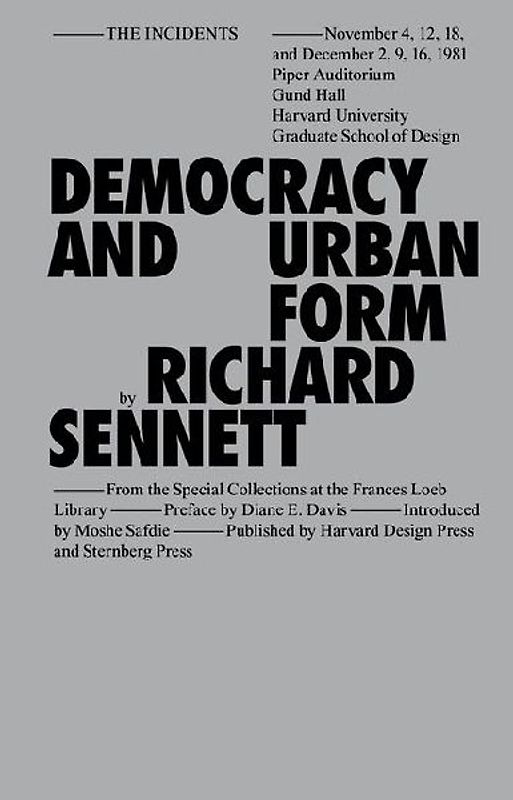 ——THE INCIDENTS

——November 4, 12, 18, and December 2, 9, 16, 1981
Piper Auditorium
Gund Hall
Harvard University
Graduate School of Design

DEMOCRACY AND URBAN FORM

by RICHARD SENNETT

——From the Special Collections at the Frances Loeb Library ——Preface by Diane E. Davis ——Introduced by Moshe Safdie ——Published by Harvard Design Press and Sternberg Press